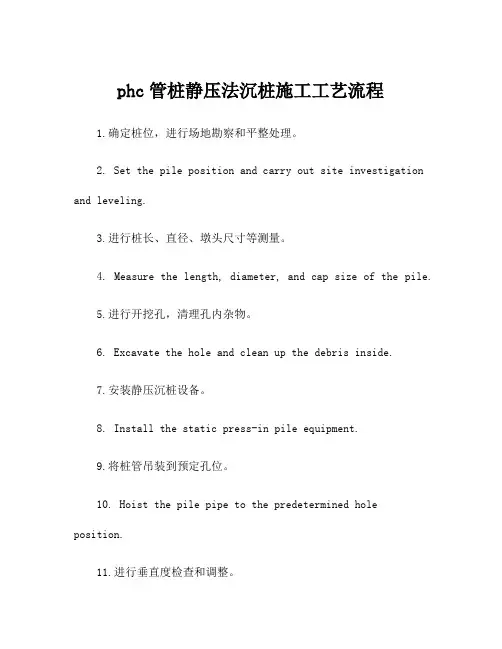 phc 管桩静压法沉桩施工工艺流程

1.确定桩位，进行场地勘察和平整处理。

2. Set the pile position and carry out site investigation and leveling.

3.进行桩长、直径、墩头尺寸等测量。

4. Measure the length, diameter, and cap size of the pile.

5.进行开挖孔，清理孔内杂物。

6. Excavate the hole and clean up the debris inside.

7.安装静压沉桩设备。

8. Install the static press-in pile equipment.

9.将桩管吊装到预定孔位。

10. Hoist the pile pipe to the predetermined hole position.

11.进行垂直度检查和调整。